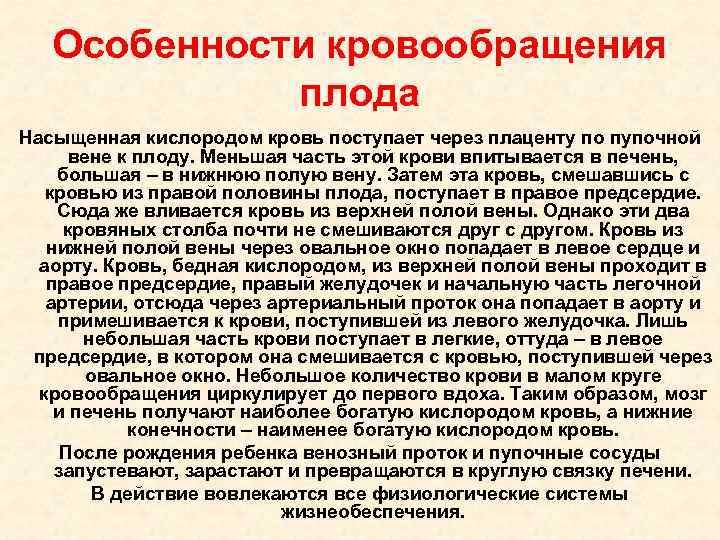 Особенности кровообращения плода

Насыщенная кислородом кровь поступает через плаценту по пупочной вене к плоду. Меньшая часть этой крови впитывается в печень, большая – в нижнюю полую вену. Затем эта кровь, смешавшись с кровью из правой половины плода, поступает в правое предсердие. Сюда же вливается кровь из верхней полой вены. Однако эти два кровяных столба почти не смешиваются друг с другом. Кровь из нижней полой вены через овальное окно попадает в левое сердце и аорту. Кровь, бедная кислородом, из верхней полой вены проходит в правое предсердие, правый желудочек и начальную часть легочной артерии, отсюда через артериальный проток она попадает в аорту и примешивается к крови, поступившей из левого желудочка. Лишь небольшая часть крови поступает в легкие, оттуда – в левое предсердие, в котором она смешивается с кровью, поступившей через овальное окно. Небольшое количество крови в малом круге кровообращения циркулирует до первого вдоха. Таким образом, мозг и печень получают наиболее богатую кислородом кровь, а нижние конечности – наименее богатую кислородом кровь.

После рождения ребенка венозный проток и пупочные сосуды запустевают, зарастают и превращаются в круглую связку печени.

В действие вовлекаются все физиологические системы жизнеобеспечения.